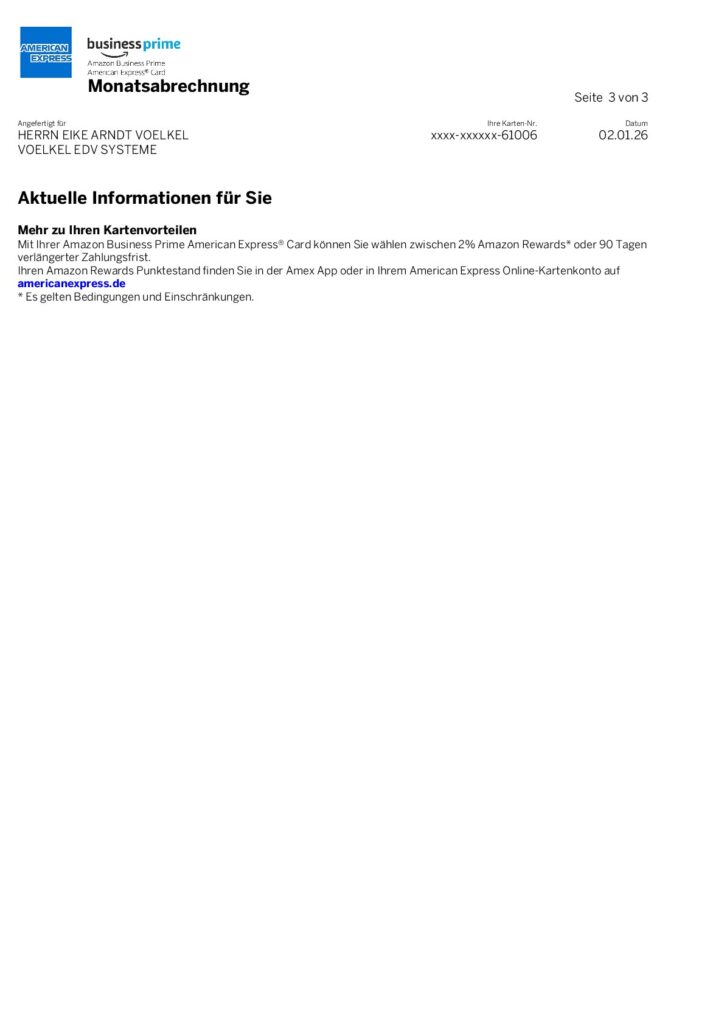 AMERICAN EXPRESS

business prime
Amazon Business Prime
American Express® Card

Monatsabrechnung

Seite 3 von 3

Angefertigt für
HERRN EIKE ARNDT VOELKEL
VOELKEL EDV SYSTEME

Ihre Karten-Nr.
xxxx-xxxxxx-61006

Datum
02.01.26

Aktuelle Informationen für Sie

Mehr zu Ihren Kartenvorteilen
Mit Ihrer Amazon Business Prime American Express® Card können Sie wählen zwischen 2% Amazon Rewards* oder 90 Tagen verlängerter Zahlungsfrist.
Ihren Amazon Rewards Punktestand finden Sie in der Amex App oder in Ihrem American Express Online-Kartenkonto auf
americanexpress.de
* Es gelten Bedingungen und Einschränkungen.